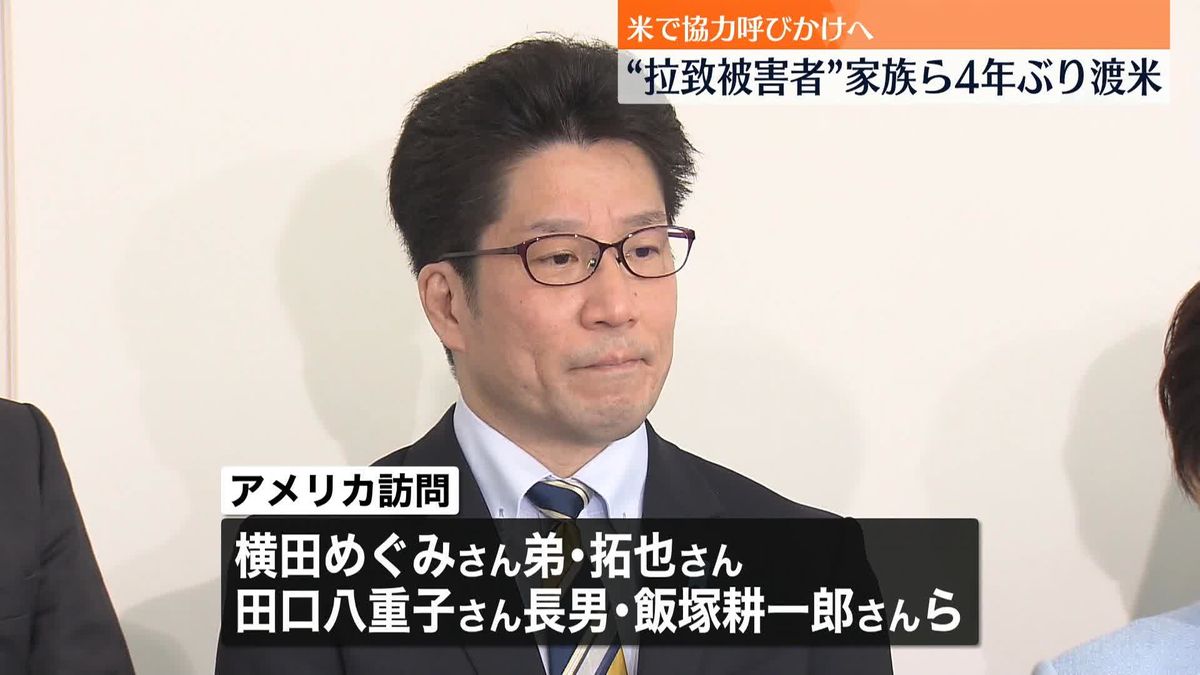 米で協力呼びかけへ
“拉致被害者”家族ら4年ぶり渡米

アメリカ訪問
横田めぐみさん弟・拓也さん
田口八重子さん長男・飯塚耕一郎さんら